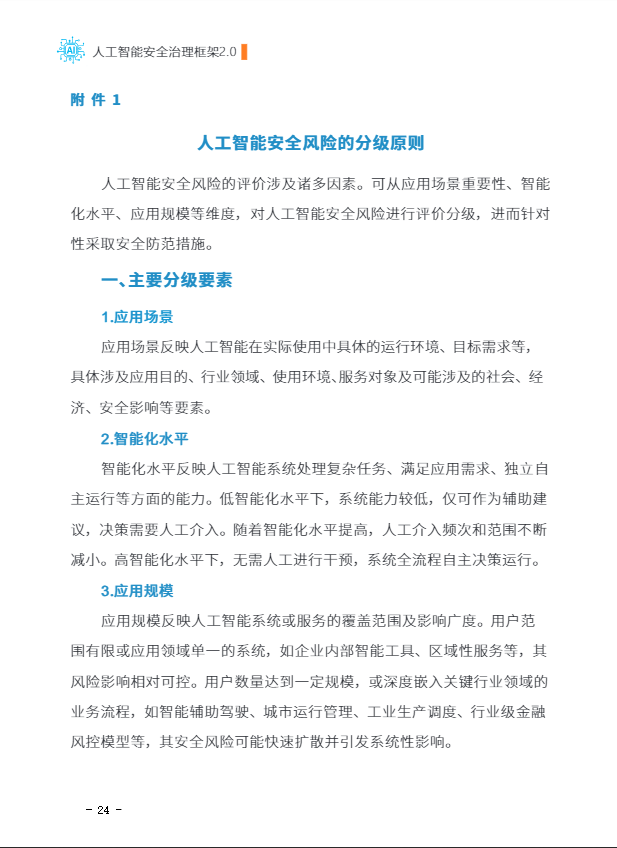 AI 人工智能安全治理框架2.0

附 件 1

人工智能安全风险的分级原则

人工智能安全风险的评价涉及诸多因素。可从应用场景重要性、智能化水平、应用规模等维度，对人工智能安全风险进行评价分级，进而针对性采取安全防范措施。

一、主要分级要素

1.应用场景

应用场景反映人工智能在实际使用中具体的运行环境、目标需求等，具体涉及应用目的、行业领域、使用环境、服务对象及可能涉及的社会、经济、安全影响等要素。

2.智能化水平

智能化水平反映人工智能系统处理复杂任务、满足应用需求、独立自主运行等方面的能力。低智能化水平下，系统能力较低，仅可作为辅助建议，决策需要人工介入。随着智能化水平提高，人工介入频次和范围不断减小。高智能化水平下，无需人工进行干预，系统全流程自主决策运行。

3.应用规模

应用规模反映人工智能系统或服务的覆盖范围及影响广度。用户范围有限或应用领域单一的系统，如企业内部智能工具、区域性服务等，其风险影响相对可控。用户数量达到一定规模，或深度嵌入关键行业领域的业务流程，如智能辅助驾驶、城市运行管理、工业生产调度、行业级金融风控模型等，其安全风险可能快速扩散并引发系统性影响。

- 24 -